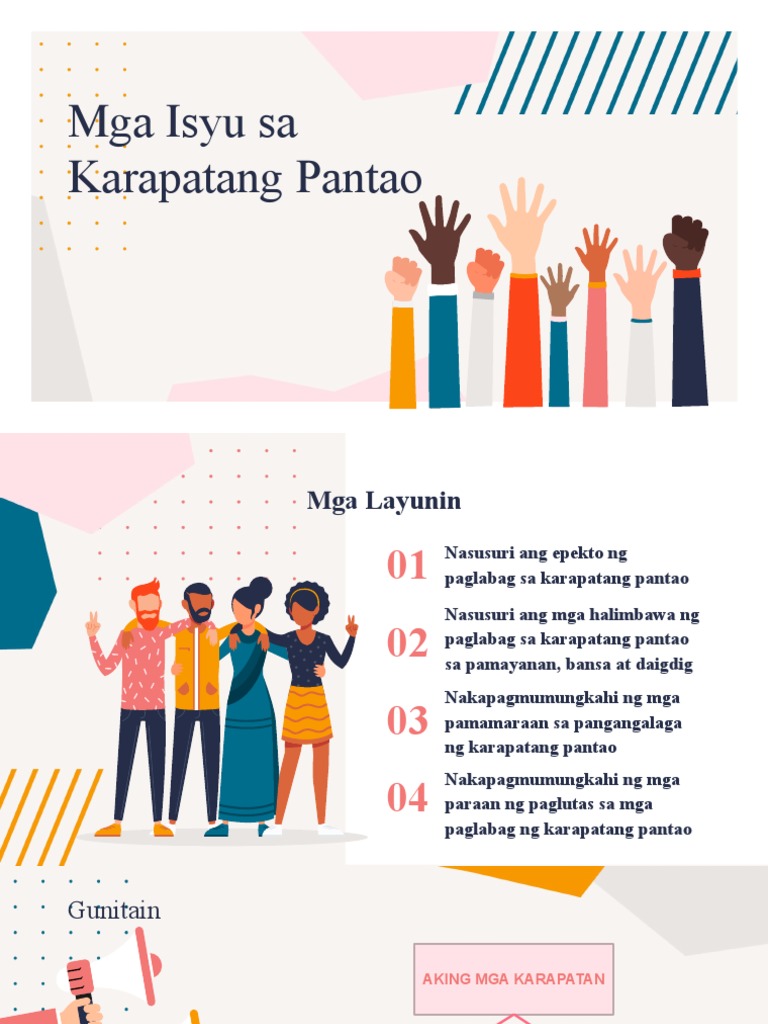 Mga Isyu sa Karapatang Pantao

Mga Layunin

01 Nasusuri ang epekto ng paglabag sa karapatang pantao

02 Nasusuri ang mga halimbawa ng paglabag sa karapatang pantao sa pamayanan, bansa at daigdig

03 Nakapagmumungkahi ng mga pamamaraan sa pangangalaga ng karapatang pantao

04 Nakapagmumungkahi ng mga paraan ng paglutas sa mga paglabag ng karapatang pantao

Gunitain

AKING MGA KARAPATAN